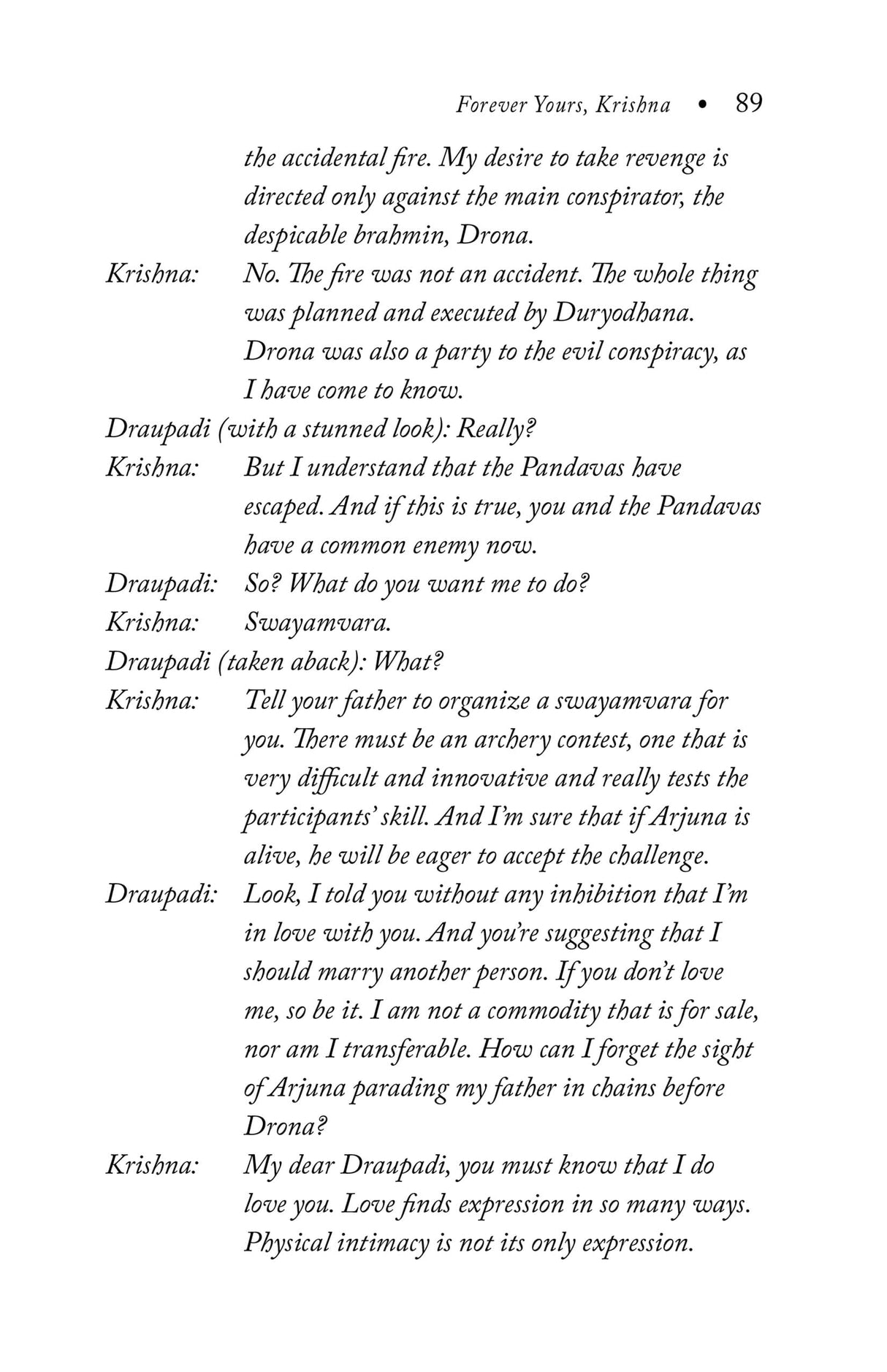 Forever Yours, Krishna • 89

the accidental fire. My desire to take revenge is directed only against the main conspirator, the despicable brahmin, Drona.

Krishna: No. The fire was not an accident. The whole thing was planned and executed by Duryodhana. Drona was also a party to the evil conspiracy, as I have come to know.

Draupadi (with a stunned look): Really?

Krishna: But I understand that the Pandavas have escaped. And if this is true, you and the Pandavas have a common enemy now.

Draupadi: So? What do you want me to do?

Krishna: Swayamvara.

Draupadi (taken aback): What?

Krishna: Tell your father to organize a swayamvara for you. There must be an archery contest, one that is very difficult and innovative and really tests the participants' skill. And I'm sure that if Arjuna is alive, he will be eager to accept the challenge.

Draupadi: Look, I told you without any inhibition that I'm in love with you. And you're suggesting that I should marry another person. If you don't love me, so be it. I am not a commodity that is for sale, nor am I transferable. How can I forget the sight of Arjuna parading my father in chains before Drona?

Krishna: My dear Draupadi, you must know that I do love you. Love finds expression in so many ways. Physical intimacy is not its only expression.